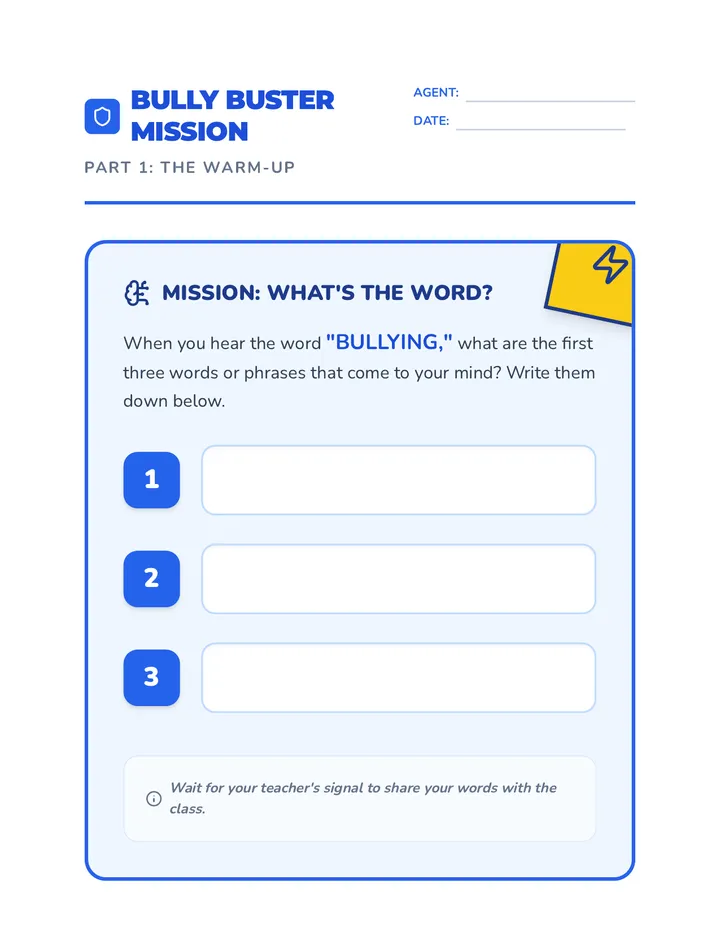 BULLY BUSTER MISSION

AGENT:

DATE:

PART 1: THE WARM-UP

MISSION: WHAT'S THE WORD?

When you hear the word "BULLYING," what are the first three words or phrases that come to your mind? Write them down below.

1

2

3

Wait for your teacher's signal to share your words with the class.